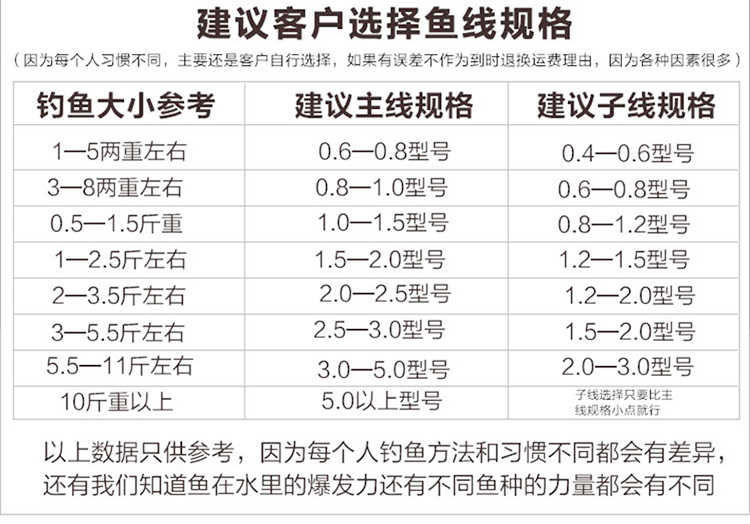 建议客户选择鱼线规格

（因为每个人习惯不同，主要还是客户自行选择，如果有误差不作为到时退换运费理由，因为各种因素很多）

| 钓鱼大小参考 | 建议主线规格 | 建议子线规格 |
|---|---|---|
| 1—5两重左右 | 0.6—0.8型号 | 0.4—0.6型号 |
| 3—8两重左右 | 0.8—1.0型号 | 0.6—0.8型号 |
| 0.5—1.5斤重 | 1.0—1.5型号 | 0.8—1.2型号 |
| 1—2.5斤左右 | 1.5—2.0型号 | 1.2—1.5型号 |
| 2—3.5斤左右 | 2.0—2.5型号 | 1.2—2.0型号 |
| 3—5.5斤左右 | 2.5—3.0型号 | 1.5—2.0型号 |
| 5.5—11斤左右 | 3.0—5.0型号 | 2.0—3.0型号 |
| 10斤重以上 | 5.0以上型号 | 子线选择只要比主线规格小点就行 |

以上数据只供参考，因为每个人钓鱼方法和习惯不同都会有差异，还有我们知道鱼在水里的爆发力还有不同鱼种的力量都会有不同